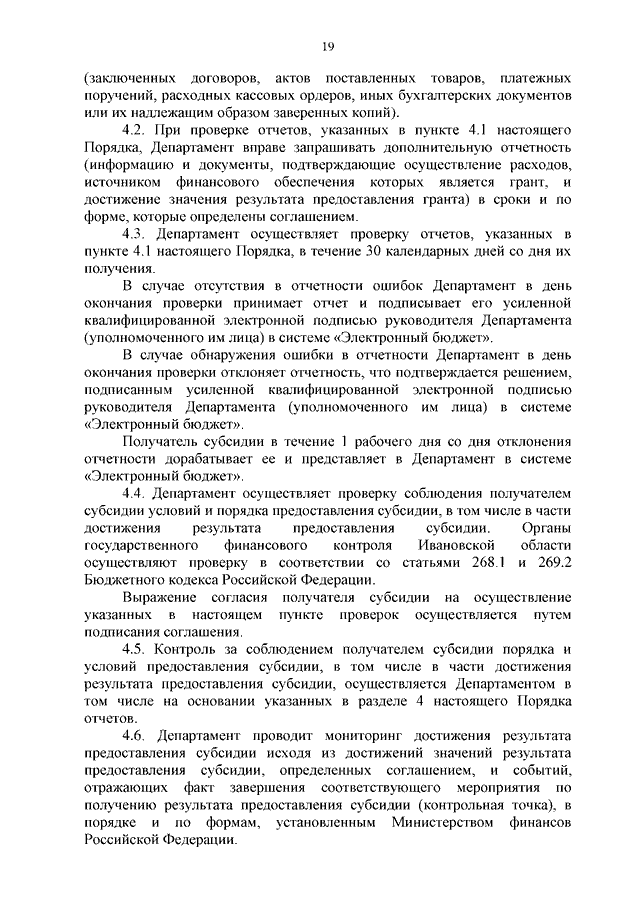 19

(заключенных договоров, актов поставленных товаров, платежных поручений, расходных кассовых ордеров, иных бухгалтерских документов или их надлежащим образом заверенных копий).

4.2. При проверке отчетов, указанных в пункте 4.1 настоящего Порядка, Департамент вправе запрашивать дополнительную отчетность (информацию и документы, подтверждающие осуществление расходов, источником финансового обеспечения которых является грант, и достижение значения результата предоставления гранта) в сроки и по форме, которые определены соглашением.

4.3. Департамент осуществляет проверку отчетов, указанных в пункте 4.1 настоящего Порядка, в течение 30 календарных дней со дня их получения.

В случае отсутствия в отчетности ошибок Департамент в день окончания проверки принимает отчет и подписывает его усиленной квалифицированной электронной подписью руководителя Департамента (уполномоченного им лица) в системе «Электронный бюджет».

В случае обнаружения ошибки в отчетности Департамент в день окончания проверки отклоняет отчетность, что подтверждается решением, подписанным усиленной квалифицированной электронной подписью руководителя Департамента (уполномоченного им лица) в системе «Электронный бюджет».

Получатель субсидии в течение 1 рабочего дня со дня отклонения отчетности дорабатывает ее и представляет в Департамент в системе «Электронный бюджет».

4.4. Департамент осуществляет проверку соблюдения получателем субсидии условий и порядка предоставления субсидии, в том числе в части достижения результата предоставления субсидии. Органы государственного финансового контроля Ивановской области осуществляют проверку в соответствии со статьями 268.1 и 269.2 Бюджетного кодекса Российской Федерации.

Выражение согласия получателя субсидии на осуществление указанных в настоящем пункте проверок осуществляется путем подписания соглашения.

4.5. Контроль за соблюдением получателем субсидии порядка и условий предоставления субсидии, в том числе в части достижения результата предоставления субсидии, осуществляется Департаментом в том числе на основании указанных в разделе 4 настоящего Порядка отчетов.

4.6. Департамент проводит мониторинг достижения результата предоставления субсидии исходя из достижений значений результата предоставления субсидии, определенных соглашением, и событий, отражающих факт завершения соответствующего мероприятия по получению результата предоставления субсидии (контрольная точка), в порядке и по формам, установленным Министерством финансов Российской Федерации.